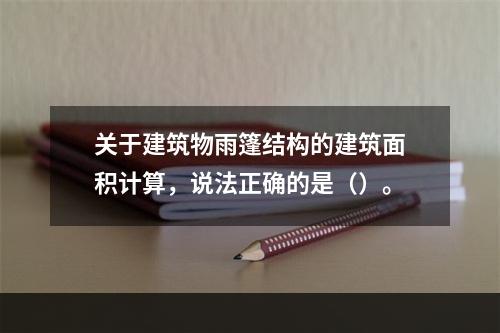 关于建筑物雨篷结构的建筑面积计算，说法正确的是（）。